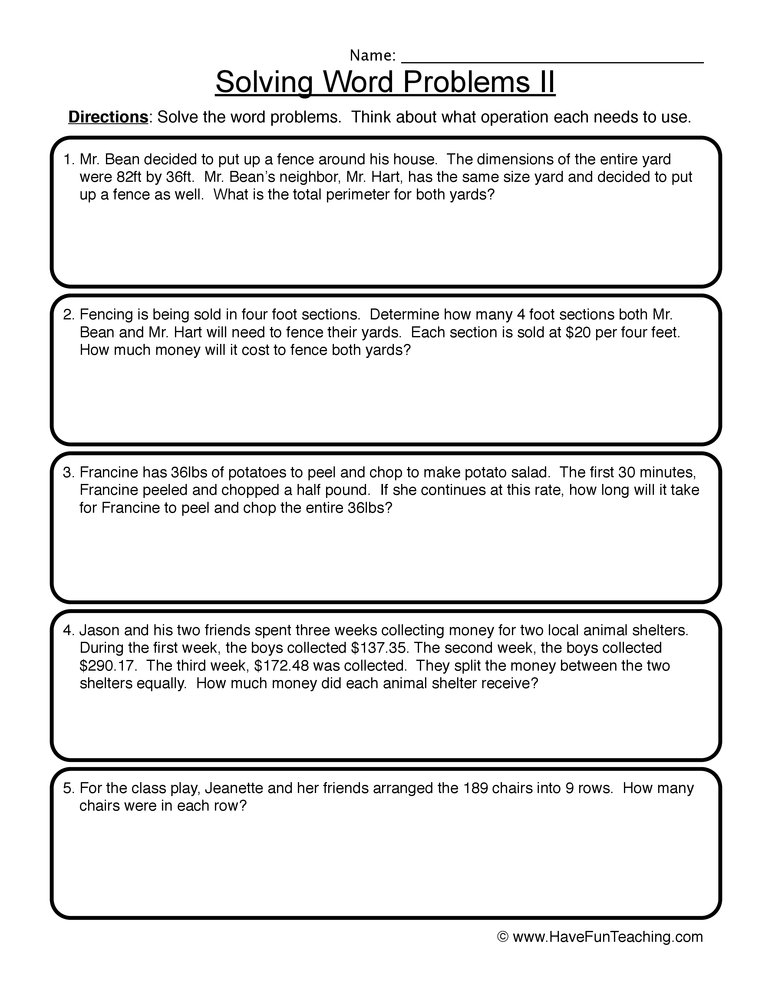 Name: ____

Solving Word Problems II

Directions: Solve the word problems. Think about what operation each needs to use.

1. Mr. Bean decided to put up a fence around his house. The dimensions of the entire yard were 82ft by 36ft. Mr. Bean's neighbor, Mr. Hart, has the same size yard and decided to put up a fence as well. What is the total perimeter for both yards?

2. Fencing is being sold in four foot sections. Determine how many 4 foot sections both Mr. Bean and Mr. Hart will need to fence their yards. Each section is sold at $20 per four feet. How much money will it cost to fence both yards?

3. Francine has 36lbs of potatoes to peel and chop to make potato salad. The first 30 minutes, Francine peeled and chopped a half pound. If she continues at this rate, how long will it take for Francine to peel and chop the entire 36lbs?

4. Jason and his two friends spent three weeks collecting money for two local animal shelters. During the first week, the boys collected $137.35. The second week, the boys collected $290.17. The third week, $172.48 was collected. They split the money between the two shelters equally. How much money did each animal shelter receive?

5. For the class play, Jeanette and her friends arranged the 189 chairs into 9 rows. How many chairs were in each row?

© www.HaveFunTeaching.com